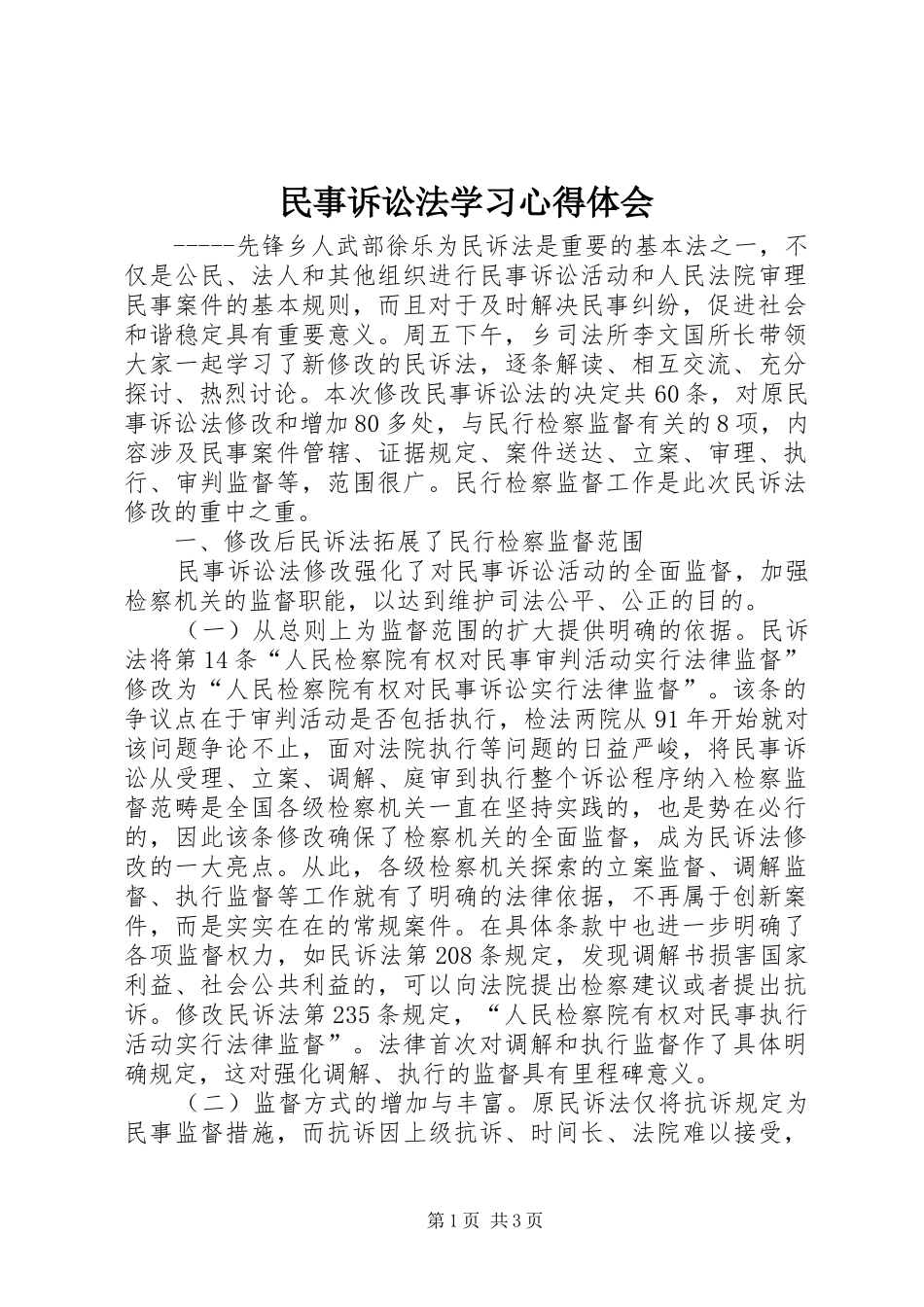 民事诉讼法学习心得体会

-----先锋乡人武部徐乐为民诉法是重要的基本法之一，不仅是公民、法人和其他组织进行民事诉讼活动和人民法院审理民事案件的基本规则，而且对于及时解决民事纠纷，促进社会和谐稳定具有重要意义。周五下午，乡司法所李文国所长带领大家一起学习了新修改的民诉法，逐条解读、相互交流、充分探讨、热烈讨论。本次修改民事诉讼法的决定共60条，对原民事诉讼法修改和增加80多处，与民行检察监督有关的8项，内容涉及民事案件管辖、证据规定、案件送达、立案、审理、执行、审判监督等，范围很广。民行检察监督工作是此次民诉法修改的重中之重。

一、修改后民诉法拓展了民行检察监督范围

民事诉讼法修改强化了对民事诉讼活动的全面监督，加强检察机关的监督职能，以达到维护司法公平、公正的目的。

（一）从总则上为监督范围的扩大提供明确的依据。民诉法将第14条“人民检察院有权对民事审判活动实行法律监督”修改为“人民检察院有权对民事诉讼实行法律监督”。该条的争议点在于审判活动是否包括执行，检法两院从91年开始就对该问题争论不止，面对法院执行等问题的日益严峻，将民事诉讼从受理、立案、调解、庭审到执行整个诉讼程序纳入检察监督范畴是全国各级检察机关一直在坚持实践的，也是势在必行的，因此该条修改确保了检察机关的全面监督，成为民诉法修改的一大亮点。从此，各级检察机关探索的立案监督、调解监督、执行监督等工作就有了明确的法律依据，不再属于创新案件，而是实实在在的常规案件。在具体条款中也进一步明确了各项监督权力，如民诉法第208条规定，发现调解书损害国家利益、社会公共利益的，可以向法院提出检察建议或者提出抗诉。修改民诉法第235条规定，“人民检察院有权对民事执行活动实行法律监督”。法律首次对调解和执行监督作了具体明确规定，这对强化调解、执行的监督具有里程碑意义。

（二）监督方式的增加与丰富。原民诉法仅将抗诉规定为民事监督措施，而抗诉因上级抗诉、时间长、法院难以接受，

第1页 共3页